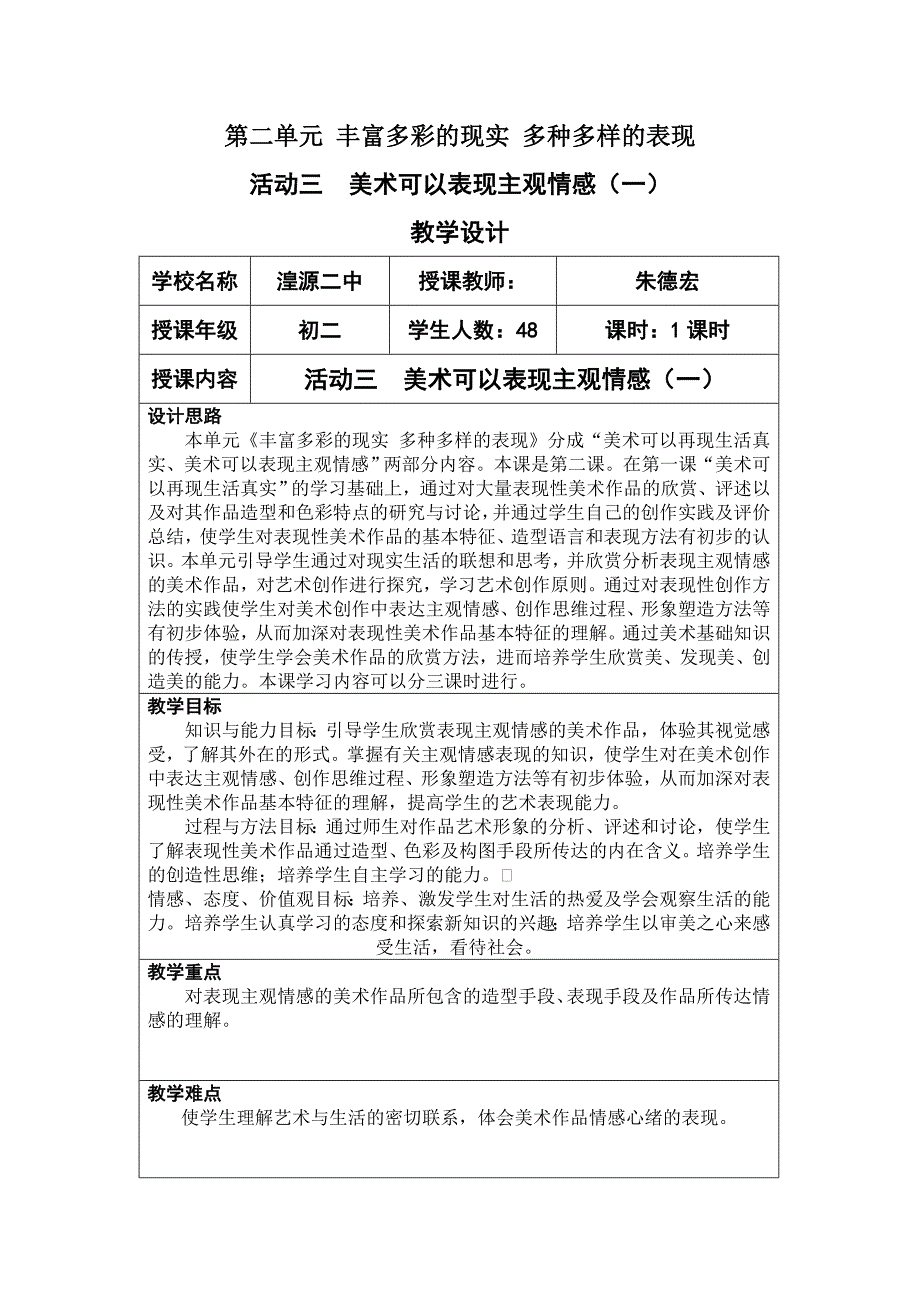 第二单元 丰富多彩的现实 多种多样的表现

活动三 美术可以表现主观情感（一）

教学设计

| 学校名称 | 湟源二中 | 授课教师： | 朱德宏 |
|---|---|---|---|
| 授课年级 | 初二 | 学生人数：48 | 课时：1 课时 |
| 授课内容 | 活动三 美术可以表现主观情感（一） | | |

设计思路

本单元《丰富多彩的现实 多种多样的表现》分成“美术可以再现生活真实、美术可以表现主观情感”两部分内容。本课是第二课。在第一课“美术可以再现生活真实”的学习基础上，通过对大量表现性美术作品的欣赏、评述以及对其作品造型和色彩特点的研究与讨论，并通过学生自己的创作实践及评价总结，使学生对表现性美术作品的基本特征、造型语言和表现方法有初步的认识。本单元引导学生通过对现实生活的联想和思考，并欣赏分析表现主观情感的美术作品，对艺术创作进行探究，学习艺术创作原则。通过对表现性创作方法的实践使学生对美术创作中表达主观情感、创作思维过程、形象塑造方法等有初步体验，从而加深对表现性美术作品基本特征的理解。通过美术基础知识的传授，使学生学会美术作品的欣赏方法，进而培养学生欣赏美、发现美、创造美的能力。本课学习内容可以分三课时进行。

教学目标

知识与能力目标：引导学生欣赏表现主观情感的美术作品，体验其视觉感受，了解其外在的形式。掌握有关主观情感表现的知识，使学生对在美术创作中表达主观情感、创作思维过程、形象塑造方法等有初步体验，从而加深对表现性美术作品基本特征的理解，提高学生的艺术表现能力。

过程与方法目标：通过师生对作品艺术形象的分析、评述和讨论，使学生了解表现性美术作品通过造型、色彩及构图手段所传达的内在含义。培养学生的创造性思维；培养学生自主学习的能力。

情感、态度、价值观目标：培养、激发学生对生活的热爱及学会观察生活的能力。培养学生认真学习的态度和探索新知识的兴趣；培养学生以审美之心来感受生活，看待社会。

教学重点

对表现主观情感的美术作品所包含的造型手段、表现手段及作品所传达情感的理解。

教学难点

使学生理解艺术与生活的密切联系，体会美术作品情感心绪的表现。